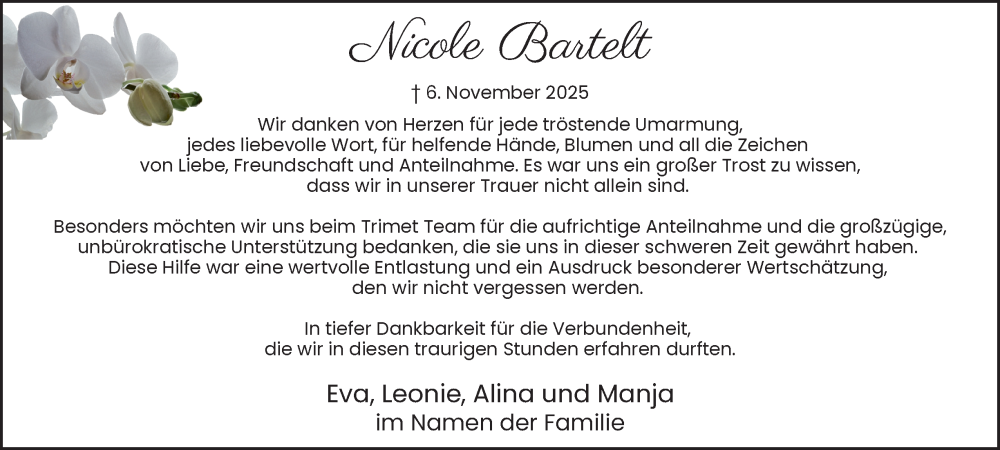 Nicole Bartelt

† 6. November 2025

Wir danken von Herzen für jede tröstende Umarmung, jedes liebevolle Wort, für helfende Hände, Blumen und all die Zeichen von Liebe, Freundschaft und Anteilnahme. Es war uns ein großer Trost zu wissen, dass wir in unserer Trauer nicht allein sind.

Besonders möchten wir uns beim Trimet Team für die aufrichtige Anteilnahme und die großzügige, unbürokratische Unterstützung bedanken, die sie uns in dieser schweren Zeit gewährt haben. Diese Hilfe war eine wertvolle Entlastung und ein Ausdruck besonderer Wertschätzung, den wir nicht vergessen werden.

In tiefer Dankbarkeit für die Verbundenheit, die wir in diesen traurigen Stunden erfahren durften.

Eva, Leonie, Alina und Manja
im Namen der Familie